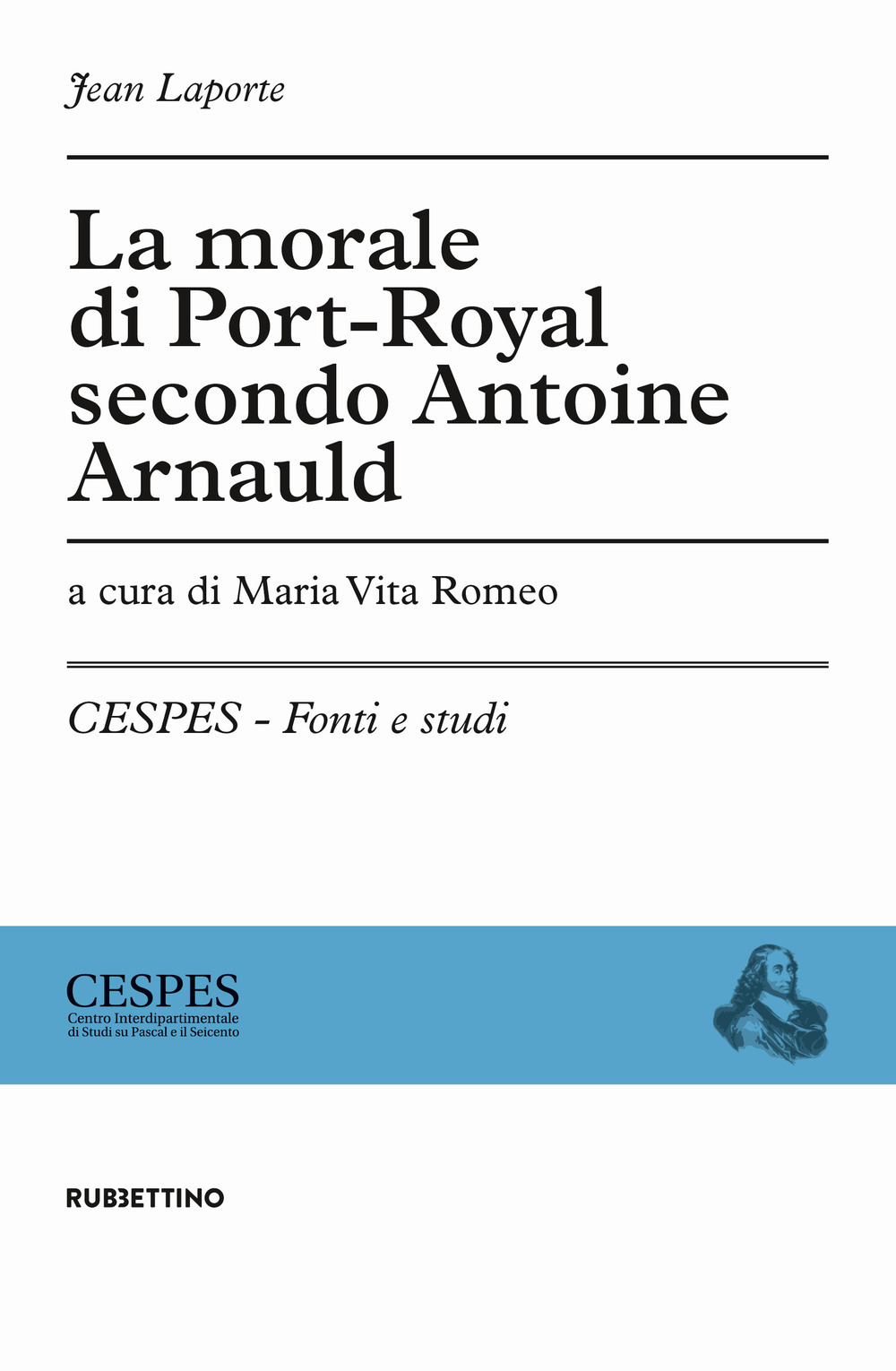 Jean Laporte

La morale di Port-Royal secondo Antoine Arnauld

a cura di Maria Vita Romeo

CESPES - Fonti e studi

CESPES
Centro Interdipartimentale
di Studi su Pascal e il Seicento

RUBBETTINO